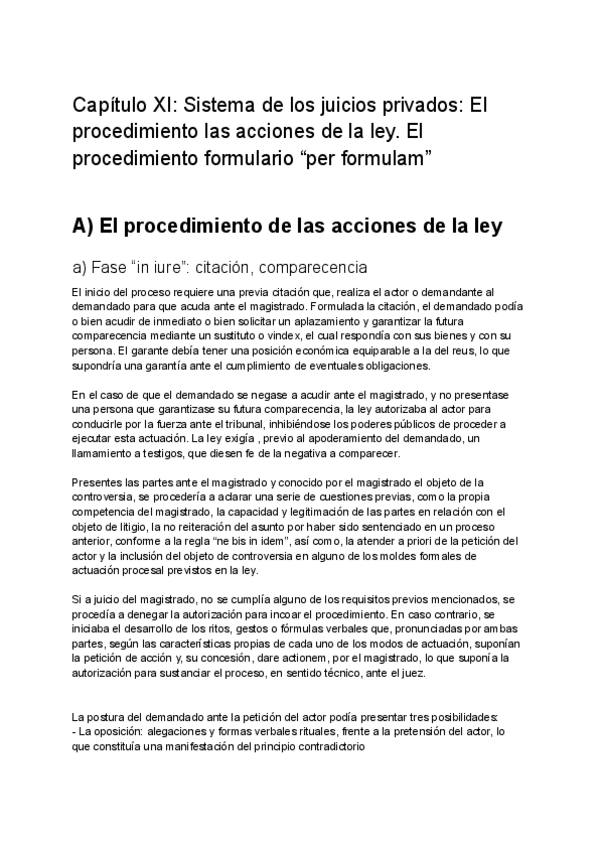 Capítulo XI: Sistema de los juicios privados: El procedimiento las acciones de la ley. El procedimiento formulario “per formulam”

A) El procedimiento de las acciones de la ley

a) Fase “in iure”: citación, comparecencia

El inicio del proceso requiere una previa citación que, realiza el actor o demandante al demandado para que acuda ante el magistrado. Formulada la citación, el demandado podía o bien acudir de inmediato o bien solicitar un aplazamiento y garantizar la futura comparecencia mediante un sustituto o vindex, el cual respondía con sus bienes y con su persona. El garante debía tener una posición económica equiparable a la del reus, lo que supondría una garantía ante el cumplimiento de eventuales obligaciones.

En el caso de que el demandado se negase a acudir ante el magistrado, y no presentase una persona que garantizase su futura comparecencia, la ley autorizaba al actor para conducirle por la fuerza ante el tribunal, inhibiéndose los poderes públicos de proceder a ejecutar esta actuación. La ley exigía , previo al apoderamiento del demandado, un llamamiento a testigos, que diesen fe de la negativa a comparecer.

Presentes las partes ante el magistrado y conocido por el magistrado el objeto de la controversia, se procedería a aclarar una serie de cuestiones previas, como la propia competencia del magistrado, la capacidad y legitimación de las partes en relación con el objeto de litigio, la no reiteración del asunto por haber sido sentenciado en un proceso anterior, conforme a la regla “ne bis in idem”, así como, la atender a priori de la petición del actor y la inclusión del objeto de controversia en alguno de los moldes formales de actuación procesal previstos en la ley.

Si a juicio del magistrado, no se cumplía alguno de los requisitos previos mencionados, se procedía a denegar la autorización para incoar el procedimiento. En caso contrario, se iniciaba el desarrollo de los ritos, gestos o fórmulas verbales que, pronunciadas por ambas partes, según las características propias de cada uno de los modos de actuación, suponían la petición de acción y, su concesión, dare actionem, por el magistrado, lo que suponía la autorización para sustanciar el proceso, en sentido técnico, ante el juez.

La postura del demandado ante la petición del actor podía presentar tres posibilidades:
- La oposición: alegaciones y formas verbales rituales, frente a la pretensión del actor, lo que constituía una manifestación del principio contradictorio